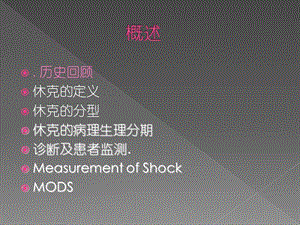 概述

. 历史回顾
休克的定义
休克的分型
休克的病理生理分期
诊断及患者监测.
Measurement of Shock
MODS